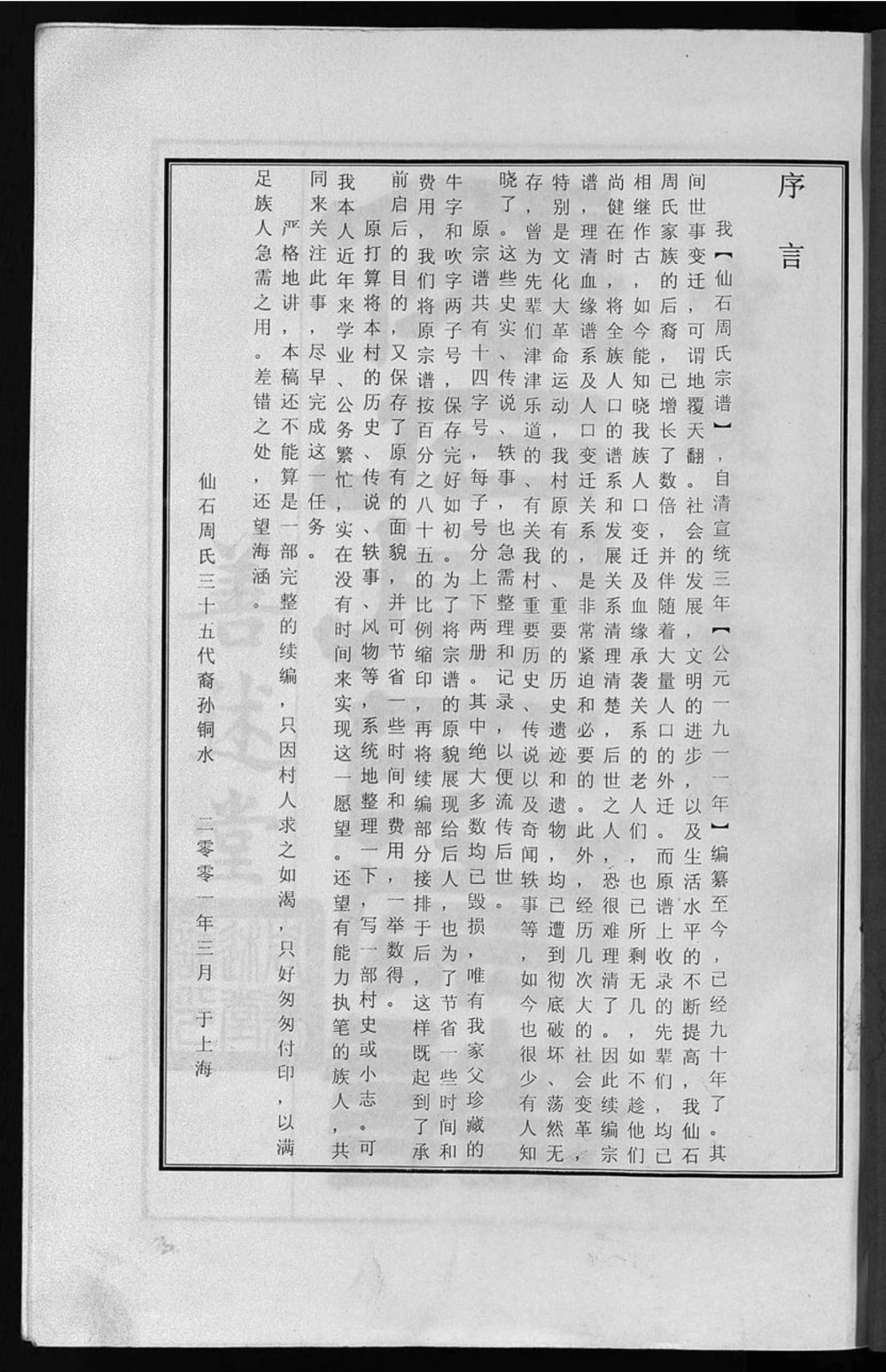 序言

我【仙石周氏宗谱】，自清宣统三年【公元一九一一年】编纂至今，已经九十年了。其间世事变迁，可谓地覆天翻。社会的发展，文明的进步，以及生活水平的不断提高，我仙石周氏家族的后裔，已增长了数倍，并伴随着大量人口的外迁。而原谱上收录的先辈们，均已相继作古，如今能知晓我族人口变迁及血缘承袭关系的老人们，也已所剩无几，如不趁他们尚健在时，将全族人口的谱系和发展关系清理清楚，后世之人，恐很难理清了。因此续编宗谱，理清血缘谱系及人口变迁关系，是非常紧迫和必要的。此外，经历几次大的社会变革，特别是文化大革命运动，我村原有的、重要的历史遗迹和遗物，均已遭到彻底破坏、荡然无存，曾为先辈们津津乐道的、有关我村重要历史、传说以及奇闻轶事等，如今也很少有人知晓了。这些史实、传说、轶事，也急需整理和记录，以便流传后世。

原宗谱共有十四字号，每子号分上下两册。其中绝大多数均已毁损，唯有我家父珍藏的牛字和吹字两子号，保存完好如初。为了将宗谱的原貌展现给后人，也为了节省一些时间和费用，我们将原宗谱按百分之八十五的比例缩印，再将续编部分接排于后，这样既起到了承前启后的目的，又保存了原有的面貌，并可节省一些时间和费用，一举数得。

原打算将本村的历史、传说、轶事、风物等，系统地整理一下，写一部村史或小志。可我本人近年来学业、公务繁忙，实在没有时间来实现这一愿望。还望有能力执笔的族人，共同来关注此事，尽早完成这一任务。

严格地讲，本稿还不能算是一部完整的续编，只因村人求之如渴，只好匆匆付印，以满足族人急需之用。差错之处，还望海涵。

仙石周氏三十五代裔孙铜水

二零零一年三月于上海